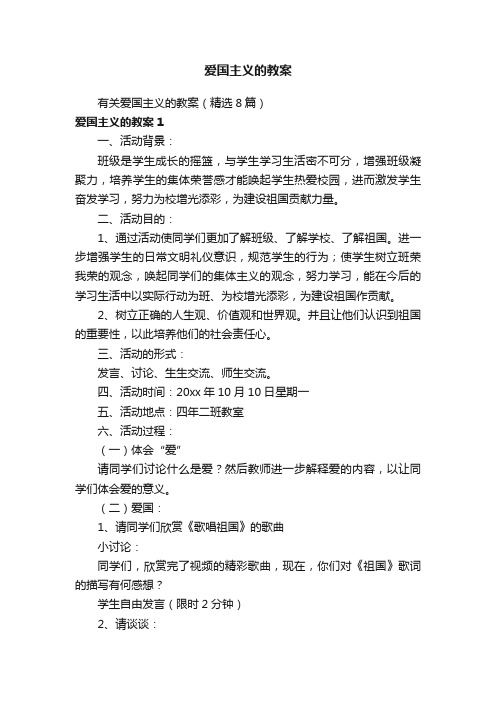 爱国主义的教案

有关爱国主义的教案（精选8篇）

爱国主义的教案1

一、活动背景：

班级是学生成长的摇篮，与学生学习生活密不可分，增强班级凝聚力，培养学生的集体荣誉感才能唤起学生热爱校园，进而激发学生奋发学习，努力为校增光添彩，为建设祖国贡献力量。

二、活动目的：

1、通过活动使同学们更加了解班级、了解学校、了解祖国。进一步增强学生的日常文明礼仪意识，规范学生的行为；使学生树立班荣我荣的观念，唤起同学们的集体主义的观念，努力学习，能在今后的学习生活中以实际行动为班、为校增光添彩，为建设祖国作贡献。

2、树立正确的人生观、价值观和世界观。并且让他们认识到祖国的重要性，以此培养他们的社会责任心。

三、活动的形式：

发言、讨论、生生交流、师生交流。

四、活动时间：20xx年10月10日星期一

五、活动地点：四年二班教室

六、活动过程：

（一）体会“爱”

请同学们讨论什么是爱？然后教师进一步解释爱的内容，以让同学们体会爱的意义。

（二）爱国：

1、请同学们欣赏《歌唱祖国》的歌曲

小讨论：

同学们，欣赏完了视频的精彩歌曲，现在，你们对《祖国》歌词的描写有何感想？

学生自由发言（限时2分钟）

2、请谈谈：